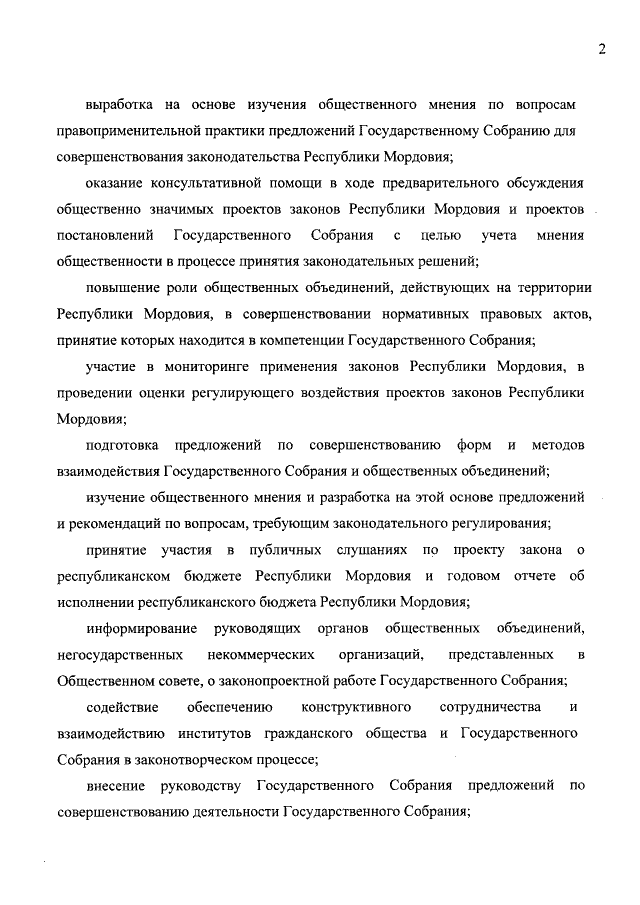 2

выработка на основе изучения общественного мнения по вопросам правоприменительной практики предложений Государственному Собранию для совершенствования законодательства Республики Мордовия;

оказание консультативной помощи в ходе предварительного обсуждения общественно значимых проектов законов Республики Мордовия и проектов постановлений Государственного Собрания с целью учета мнения общественности в процессе принятия законодательных решений;

повышение роли общественных объединений, действующих на территории Республики Мордовия, в совершенствовании нормативных правовых актов, принятие которых находится в компетенции Государственного Собрания;

участие в мониторинге применения законов Республики Мордовия, в проведении оценки регулирующего воздействия проектов законов Республики Мордовия;

подготовка предложений по совершенствованию форм и методов взаимодействия Государственного Собрания и общественных объединений;

изучение общественного мнения и разработка на этой основе предложений и рекомендаций по вопросам, требующим законодательного регулирования;

принятие участия в публичных слушаниях по проекту закона о республиканском бюджете Республики Мордовия и годовом отчете об исполнении республиканского бюджета Республики Мордовия;

информирование руководящих органов общественных объединений, негосударственных некоммерческих организаций, представленных в Общественном совете, о законопроектной работе Государственного Собрания;

содействие обеспечению конструктивного сотрудничества и взаимодействию институтов гражданского общества и Государственного Собрания в законотворческом процессе;

внесение руководству Государственного Собрания предложений по совершенствованию деятельности Государственного Собрания;